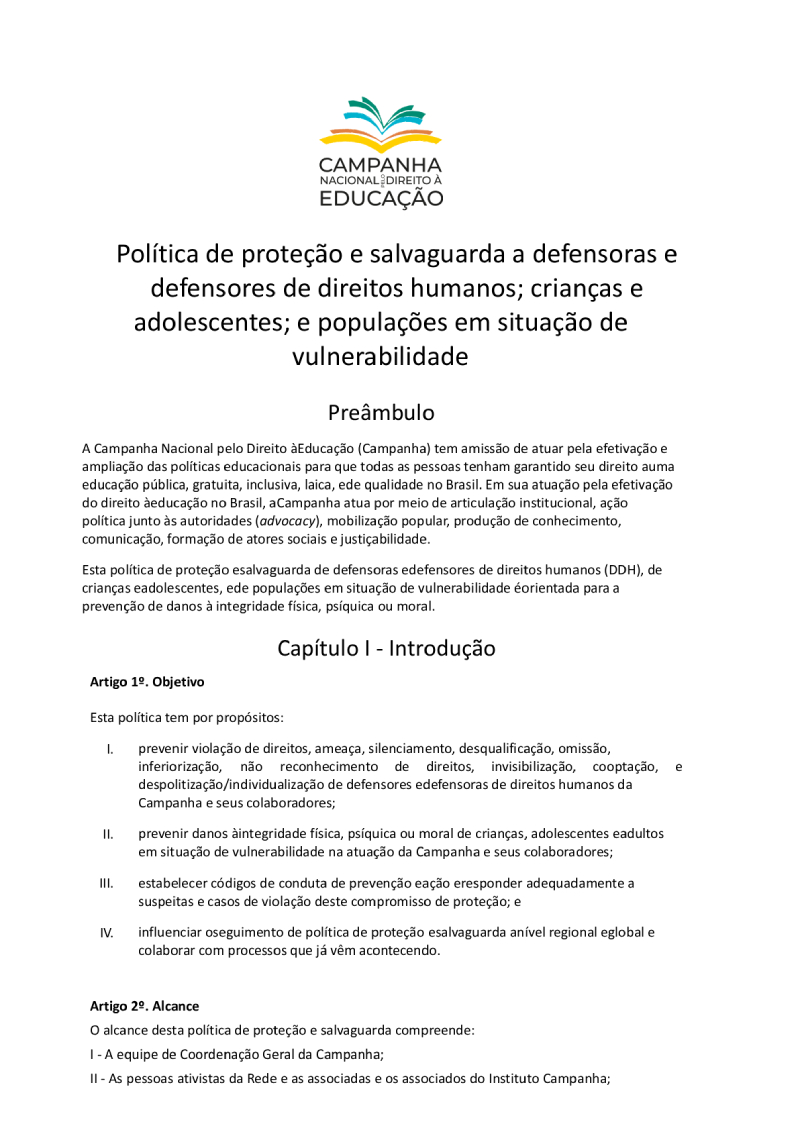 CAMPANHA
NACIONAL PELO DIREITO À
EDUCAÇÃO

Política de proteção e salvaguarda a defensoras e defensores de direitos humanos; crianças e adolescentes; e populações em situação de vulnerabilidade

Preâmbulo

A Campanha Nacional pelo Direito àEducação (Campanha) tem amissão de atuar pela efetivação e ampliação das políticas educacionais para que todas as pessoas tenham garantido seu direito auma educação pública, gratuita, inclusiva, laica, ede qualidade no Brasil. Em sua atuação pela efetivação do direito àeducação no Brasil, aCampanha atua por meio de articulação institucional, ação política junto às autoridades (advocacy), mobilização popular, produção de conhecimento, comunicação, formação de atores sociais e justiçabilidade.

Esta política de proteção esalvaguarda de defensoras edefensores de direitos humanos (DDH), de crianças eadolescentes, ede populações em situação de vulnerabilidade éorientada para a prevenção de danos à integridade física, psíquica ou moral.

Capítulo I - Introdução

Artigo 1º. Objetivo

Esta política tem por propósitos:

I. prevenir violação de direitos, ameaça, silenciamento, desqualificação, omissão, inferiorização, não reconhecimento de direitos, invisibilização, cooptação, e despolitização/individualização de defensores edefensoras de direitos humanos da Campanha e seus colaboradores;

II. prevenir danos àintegridade física, psíquica ou moral de crianças, adolescentes eadultos em situação de vulnerabilidade na atuação da Campanha e seus colaboradores;

III. estabelecer códigos de conduta de prevenção eação eresponder adequadamente a suspeitas e casos de violação deste compromisso de proteção; e

IV. influenciar oseguimento de política de proteção esalvaguarda anível regional eglobal e colaborar com processos que já vêm acontecendo.

Artigo 2º. Alcance

O alcance desta política de proteção e salvaguarda compreende:

I - A equipe de Coordenação Geral da Campanha;

II - As pessoas ativistas da Rede e as associadas e os associados do Instituto Campanha;